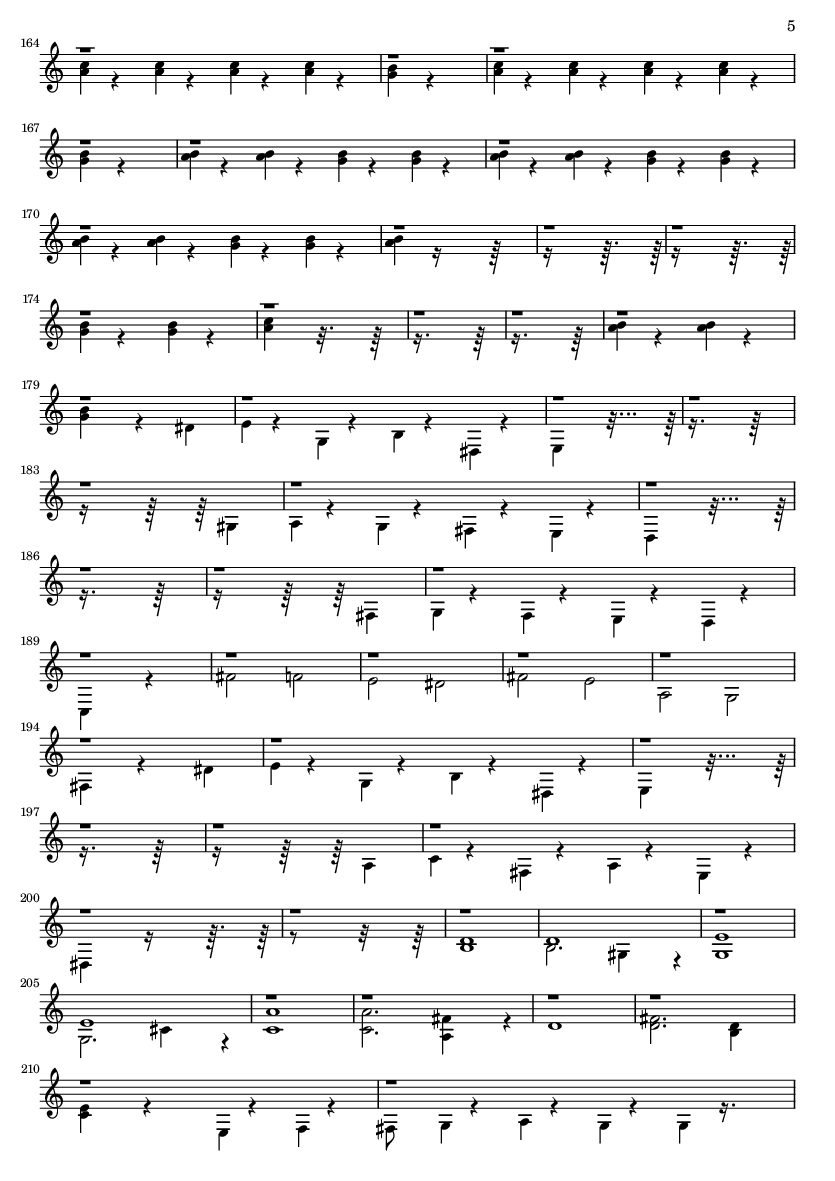 5

164

167

170

174

179

183

186

189

194

197

200

205

210